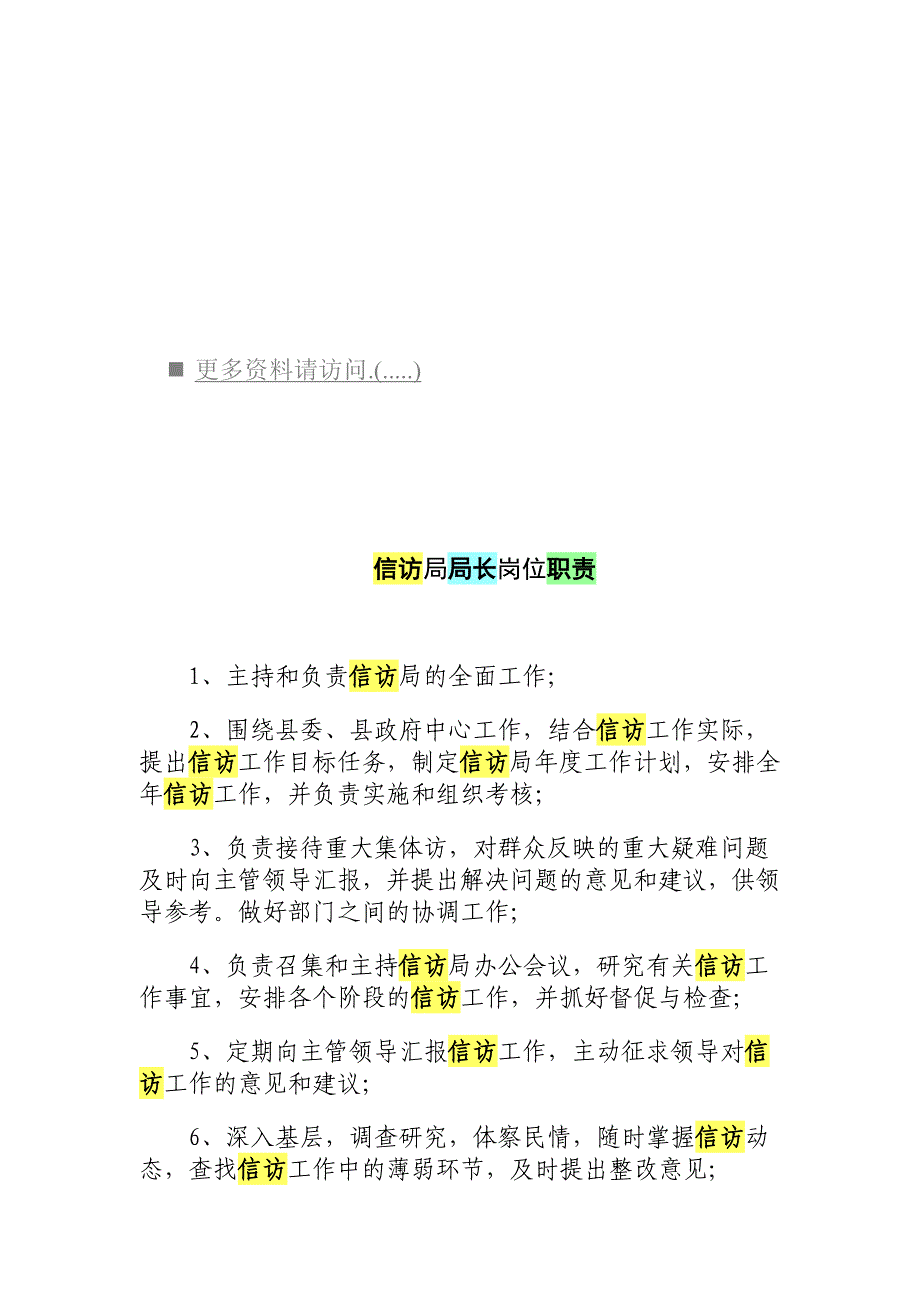 更多资料请访问.(.....)

信访局局长岗位职责

1、主持和负责信访局的全面工作;

2、围绕县委、县政府中心工作，结合信访工作实际，提出信访工作目标任务，制定信访局年度工作计划，安排全年信访工作，并负责实施和组织考核;

3、负责接待重大集体访，对群众反映的重大疑难问题及时向主管领导汇报，并提出解决问题的意见和建议，供领导参考。做好部门之间的协调工作;

4、负责召集和主持信访局办公会议，研究有关信访工作事宜，安排各个阶段的信访工作，并抓好督促与检查;

5、定期向主管领导汇报信访工作，主动征求领导对信访工作的意见和建议;

6、深入基层，调查研究，体察民情，随时掌握信访动态，查找信访工作中的薄弱环节，及时提出整改意见;